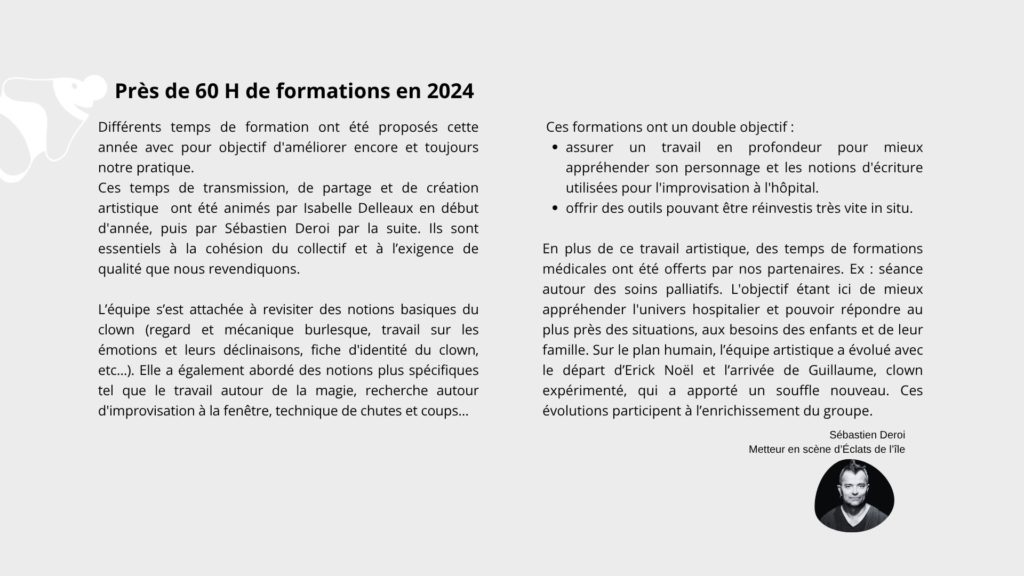 Près de 60 H de formations en 2024

Différents temps de formation ont été proposés cette année avec pour objectif d'améliorer encore et toujours notre pratique.
Ces temps de transmission, de partage et de création artistique ont été animés par Isabelle Delleaux en début d'année, puis par Sébastien Deroi par la suite. Ils sont essentiels à la cohésion du collectif et à l'exigence de qualité que nous revendiquons.

L'équipe s'est attachée à revisiter des notions basiques du clown (regard et mécanique burlesque, travail sur les émotions et leurs déclinaisons, fiche d'identité du clown, etc...). Elle a également abordé des notions plus spécifiques tel que le travail autour de la magie, recherche autour d'improvisation à la fenêtre, technique de chutes et coups...

Ces formations ont un double objectif :
- assurer un travail en profondeur pour mieux appréhender son personnage et les notions d'écriture utilisées pour l'improvisation à l'hôpital.
- offrir des outils pouvant être réinvestis très vite in situ.

En plus de ce travail artistique, des temps de formations médicales ont été offerts par nos partenaires. Ex : séance autour des soins palliatifs. L'objectif étant ici de mieux appréhender l'univers hospitalier et pouvoir répondre au plus près des situations, aux besoins des enfants et de leur famille. Sur le plan humain, l'équipe artistique a évolué avec le départ d'Erick Noël et l'arrivée de Guillaume, clown expérimenté, qui a apporté un souffle nouveau. Ces évolutions participent à l'enrichissement du groupe.

Sébastien Deroi
Metteur en scène d'Éclats de l'île